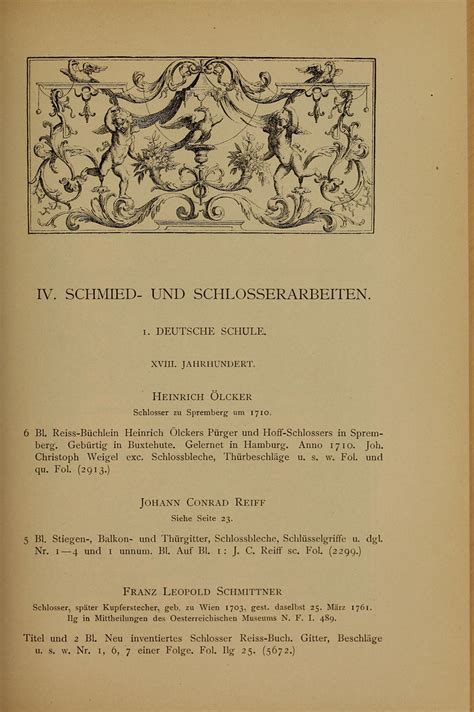 IV. SCHMIED- UND SCHLOSSERARBEITEN.

1. DEUTSCHE SCHULE.

XVIII. JAHRHUNDERT.

HEINRICH ÖLCKER

Schlosser zu Spremberg um 1710.

6 Bl. Reiss-Büchlein Heinrich Ölckers Pürger und Hoff-Schlossers in Spremberg. Gebürtig in Buxtehute. Gelernet in Hamburg. Anno 1710. Joh. Christoph Weigel exc. Schlossbleche, Thürbeschläge u. s. w. Fol. und qu. Fol. (2913.)

JOHANN CONRAD REIFF

Siehe Seite 23.

5 Bl. Stiegen-, Balkon- und Thürgitter, Schlossbleche, Schlüsselgriffe u. dgl. Nr. 1—4 und 1 unnum. Bl. Auf Bl. 1: J. C. Reiff sc. Fol. (2299.)

FRANZ LEOPOLD SCHMITTNER

Schlosser, später Kupferstecher, geb. zu Wien 1703, gest. daselbst 25. März 1761. Ilg in Mittheilungen des Oesterreichischen Museums N. F. I. 489.

Titel und 2 Bl. Neu inventiertes Schlosser Reiss-Buch. Gitter, Beschläge u. s. w. Nr. 1, 6, 7 einer Folge. Fol. Ilg 25. (5672.)